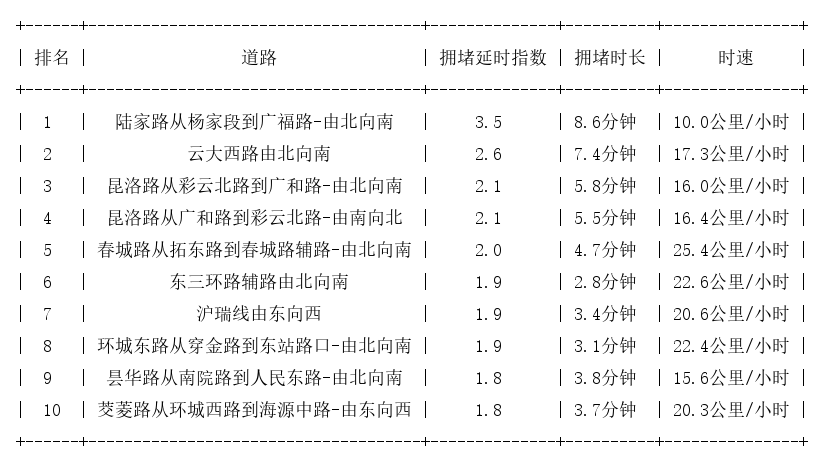 | 排名 | 道路 | 拥堵延时指数 | 拥堵时长 | 时速 |
|---|---|---|---|---|
| 1 | 陆家路从杨家段到广福路-由北向南 | 3.5 | 8.6分钟 | 10.0公里/小时 |
| 2 | 云大西路由北向南 | 2.6 | 7.4分钟 | 17.3公里/小时 |
| 3 | 昆洛路从彩云北路到广和路-由北向南 | 2.1 | 5.8分钟 | 16.0公里/小时 |
| 4 | 昆洛路从广和路到彩云北路-由南向北 | 2.1 | 5.5分钟 | 16.4公里/小时 |
| 5 | 春城路从拓东路到春城路辅路-由北向南 | 2.0 | 4.7分钟 | 25.4公里/小时 |
| 6 | 东三环路辅路由北向南 | 1.9 | 2.8分钟 | 22.6公里/小时 |
| 7 | 沪瑞线由东向西 | 1.9 | 3.4分钟 | 20.6公里/小时 |
| 8 | 环城东路从穿金路到东站路口-由北向南 | 1.9 | 3.1分钟 | 22.4公里/小时 |
| 9 | 县华路从南院路到人民东路-由北向南 | 1.8 | 3.8分钟 | 15.6公里/小时 |
| 10 | 茭菱路从环城西路到海源中路-由东向西 | 1.8 | 3.7分钟 | 20.3公里/小时 |